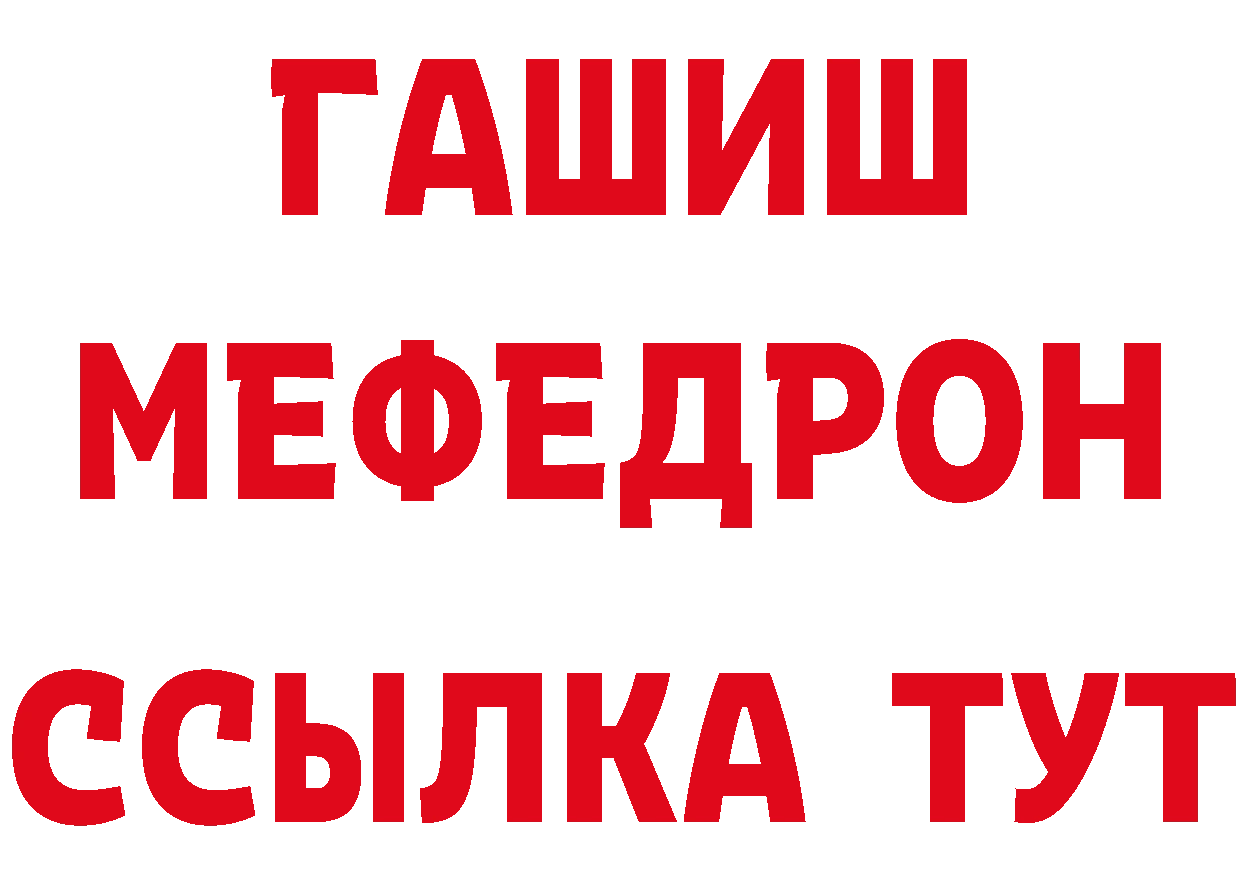 ГАШИШ
МЕФЕДРОН
ССЫЛКА ТУТ